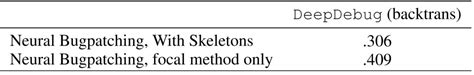 |  | DeepDebug (backtrans) |
|---|---|
| Neural Bugpatching, With Skeletons | .306 |
| Neural Bugpatching, focal method only | .409 |